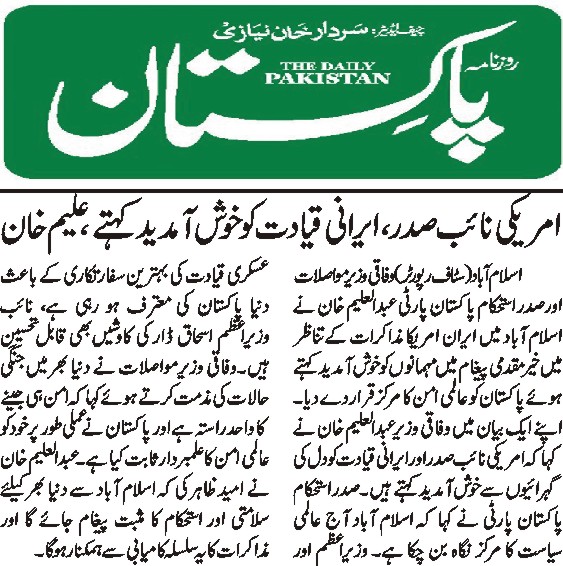 چیف ایڈیٹر: سردار خان نیازی
روزنامہ
THE DAILY PAKISTAN
پاکستان

امریکی نائب صدر، ایرانی قیادت کو خوش آمدید کہتے، علیم خان

اسلام آباد (سٹاف رپورٹر) وفاقی وزیر مواصلات اور صدر استحکام پاکستان پارٹی عبدالعلیم خان نے اسلام آباد میں ایران امریکا مذاکرات کے تناظر میں خیر مقدمی پیغام میں مہمانوں کو خوش آمدید کہتے ہوئے پاکستان کو عالمی امن کا مرکز قرار دے دیا۔ اپنے ایک بیان میں وفاقی وزیر عبدالعلیم خان نے کہا کہ امریکی نائب صدر اور ایرانی قیادت کو دل کی گہرائیوں سے خوش آمدید کہتے ہیں۔ صدر استحکام پاکستان پارٹی نے کہا کہ اسلام آباد آج عالمی سیاست کا مرکز نگاہ بن چکا ہے۔ وزیراعظم اور عسکری قیادت کی بہترین سفارتکاری کے باعث دنیا پاکستان کی معترف ہو رہی ہے، نائب وزیراعظم اسحاق ڈار کی کاوشیں بھی قابل تحسین ہیں۔ وفاقی وزیر مواصلات نے دنیا بھر میں جنگی حالات کی مذمت کرتے ہوئے کہا کہ امن ہی جینے کا واحد راستہ ہے اور پاکستان نے عملی طور پر خود کو عالمی امن کا علمبردار ثابت کیا ہے۔ عبدالعلیم خان نے امید ظاہر کی کہ اسلام آباد سے دنیا بھر کیلئے سلامتی اور استحکام کا مثبت پیغام جائے گا اور مذاکرات کا یہ سلسلہ کامیابی سے ہمکنار ہوگا۔